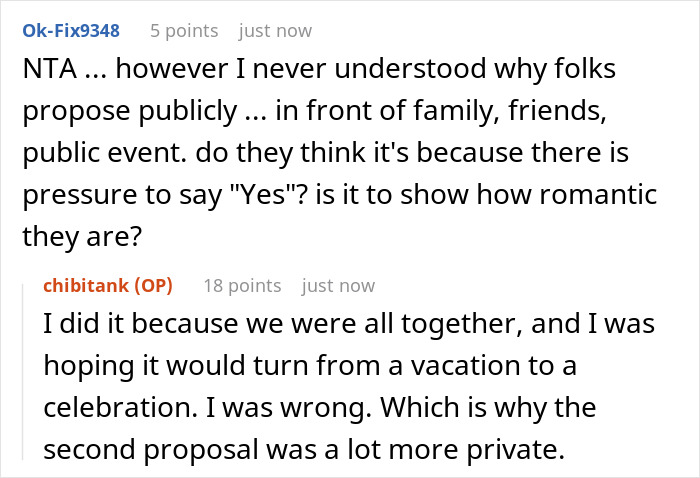 Ok-Fix9348 5 points just now

NTA ... however I never understood why folks propose publicly ... in front of family, friends, public event. do they think it's because there is pressure to say "Yes"? is it to show how romantic they are?

chibitank (OP) 18 points just now

I did it because we were all together, and I was hoping it would turn from a vacation to a celebration. I was wrong. Which is why the second proposal was a lot more private.